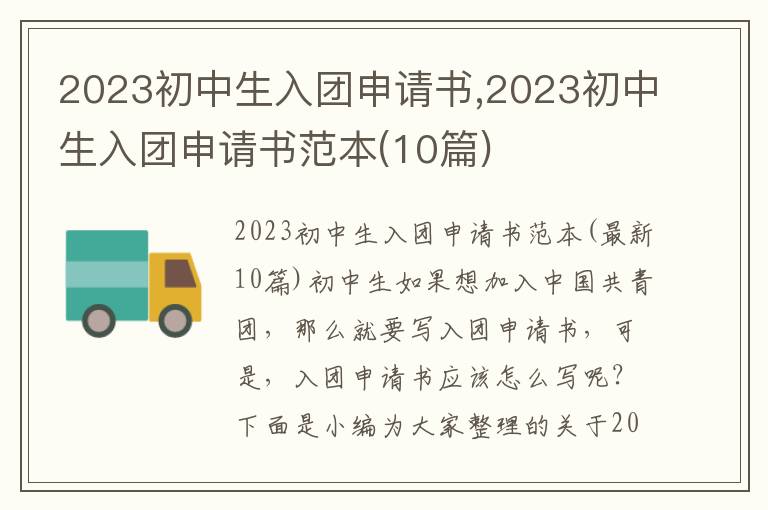 2023初中生入团申请书,2023初中生入团申请书范本(10篇)

2023初中生入团申请书范本(最新10篇)初中生如果想加入中国共青团，那么就要写入团申请书，可是，入团申请书应该怎么写呢？下面是小编为大家整理的关于20